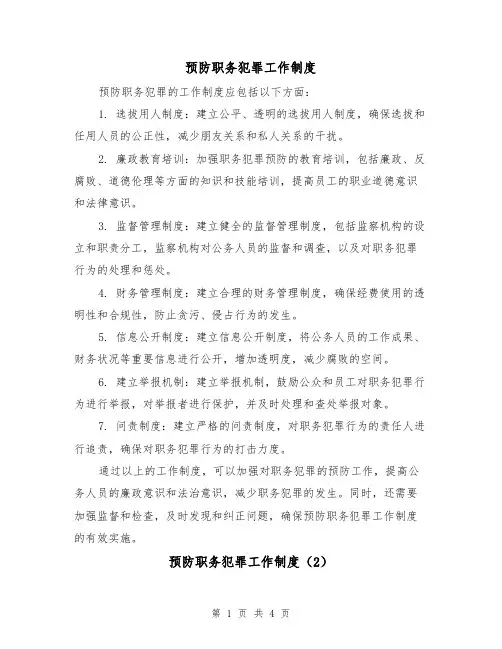 预防职务犯罪工作制度

预防职务犯罪的工作制度应包括以下方面：

1. 选拔用人制度：建立公平、透明的选拔用人制度，确保选拔和任用人员的公正性，减少朋友关系和私人关系的干扰。

2. 廉政教育培训：加强职务犯罪预防的教育培训，包括廉政、反腐败、道德伦理等方面的知识和技能培训，提高员工的职业道德意识和法律意识。

3. 监督管理制度：建立健全的监督管理制度，包括监察机构的设立和职责分工，监察机构对公务人员的监督和调查，以及对职务犯罪行为的处理和惩处。

4. 财务管理制度：建立合理的财务管理制度，确保经费使用的透明性和合规性，防止贪污、侵占行为的发生。

5. 信息公开制度：建立信息公开制度，将公务人员的工作成果、财务状况等重要信息进行公开，增加透明度，减少腐败的空间。

6. 建立举报机制：建立举报机制，鼓励公众和员工对职务犯罪行为进行举报，对举报者进行保护，并及时处理和查处举报对象。

7. 问责制度：建立严格的问责制度，对职务犯罪行为的责任人进行追责，确保对职务犯罪行为的打击力度。

通过以上的工作制度，可以加强对职务犯罪的预防工作，提高公务人员的廉政意识和法治意识，减少职务犯罪的发生。同时，还需要加强监督和检查，及时发现和纠正问题，确保预防职务犯罪工作制度的有效实施。

预防职务犯罪工作制度（2）

第 1 页 共 4 页